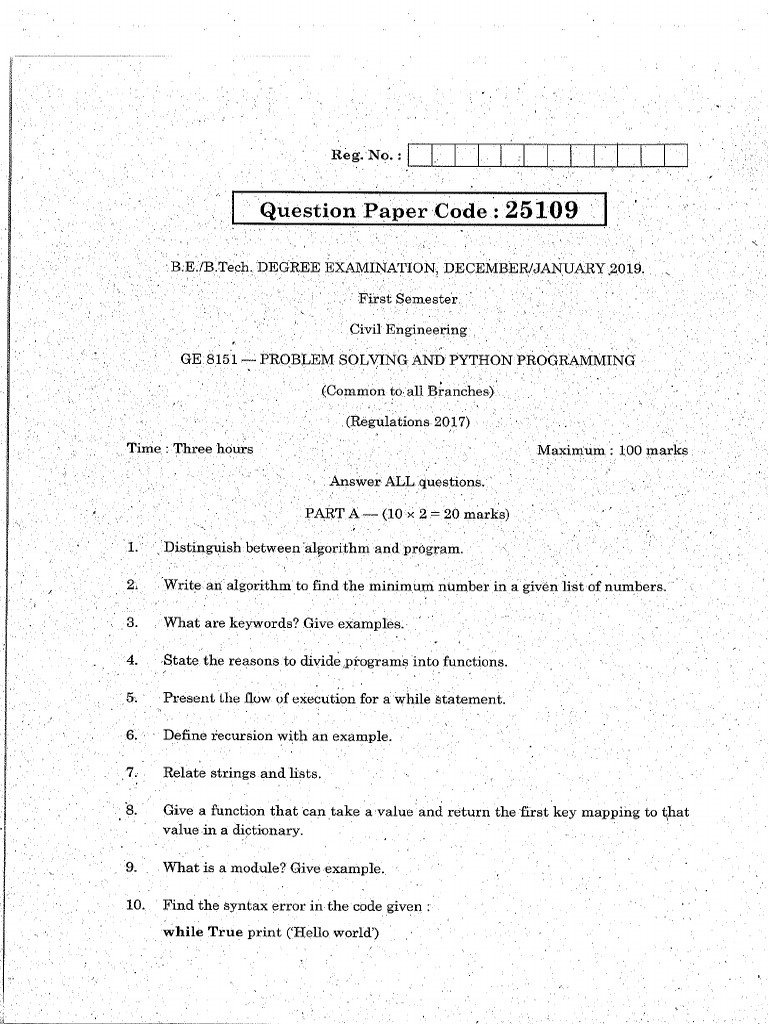 Reg. No. :

Question Paper Code : 25109

B.E./B.Tech. DEGREE EXAMINATION, DECEMBER/JANUARY 2019.

First Semester

Civil Engineering

GE 8151 — PROBLEM SOLVING AND PYTHON PROGRAMMING

(Common to all Branches)

(Regulations 2017)

Time : Three hours

Maximum : 100 marks

Answer ALL questions.

PART A — (10 × 2 = 20 marks)

1. Distinguish between algorithm and program.

2. Write an algorithm to find the minimum number in a given list of numbers.

3. What are keywords? Give examples.

4. State the reasons to divide programs into functions.

5. Present the flow of execution for a while statement.

6. Define recursion with an example.

7. Relate strings and lists.

8. Give a function that can take a value and return the first key mapping to that value in a dictionary.

9. What is a module? Give example.

10. Find the syntax error in the code given :
while True print ('Hello world')